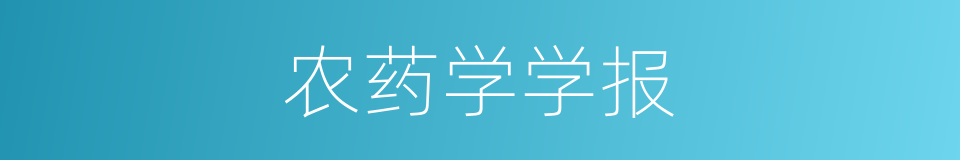 农药学学报